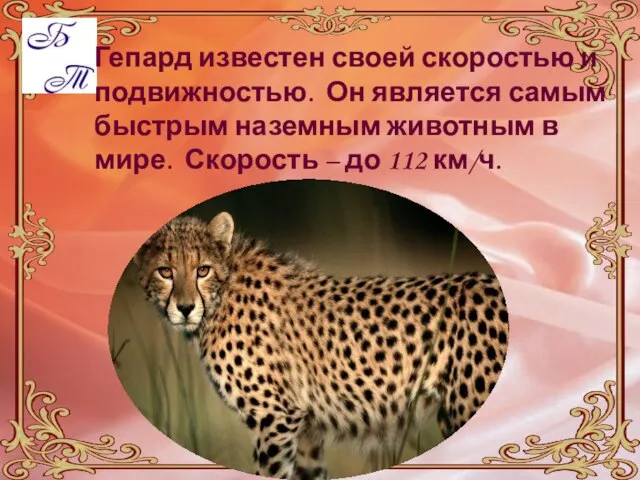 Б
Т

Гепард известен своей скоростью и подвижностью. Он является самым быстрым наземным животным в мире. Скорость – до 112 км/ч.